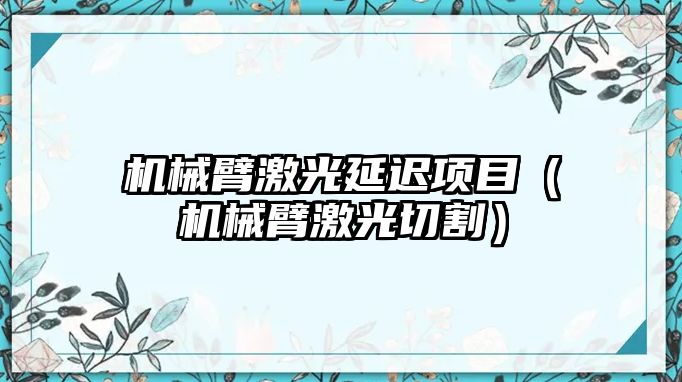 机械臂激光延迟项目（机械臂激光切割）